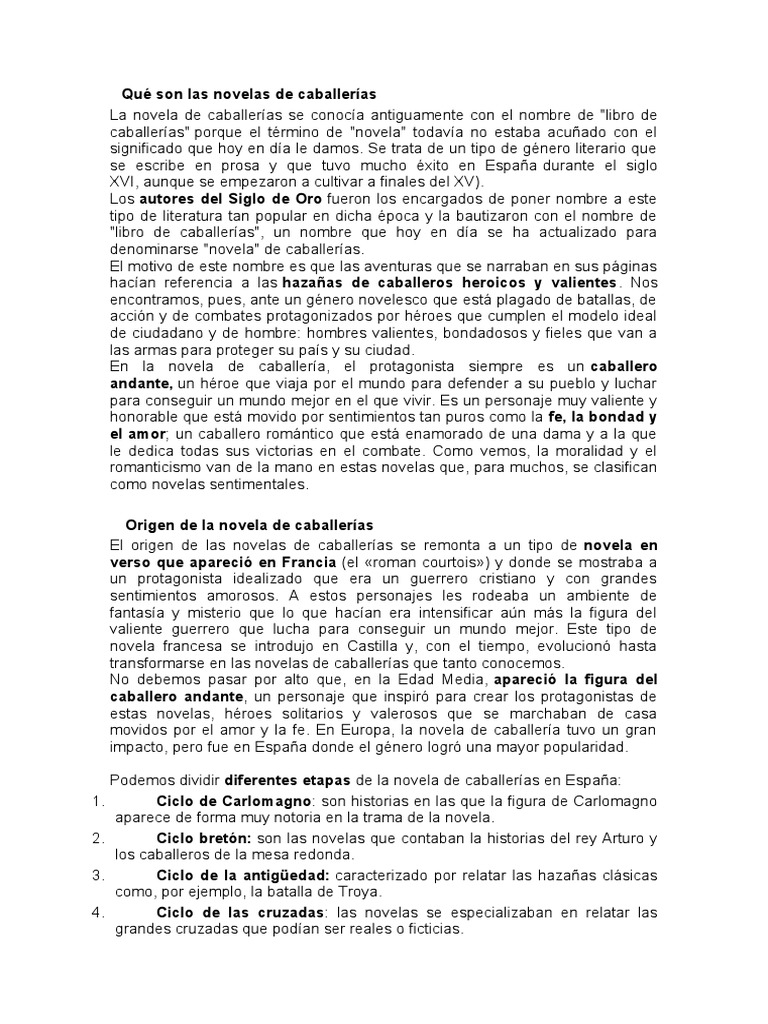 Qué son las novelas de caballerías

La novela de caballerías se conocía antiguamente con el nombre de "libro de caballerías" porque el término de "novela" todavía no estaba acuñado con el significado que hoy en día le damos. Se trata de un tipo de género literario que se escribe en prosa y que tuvo mucho éxito en España durante el siglo XVI, aunque se empezaron a cultivar a finales del XV).
Los autores del Siglo de Oro fueron los encargados de poner nombre a este tipo de literatura tan popular en dicha época y la bautizaron con el nombre de "libro de caballerías", un nombre que hoy en día se ha actualizado para denominarse "novela" de caballerías.
El motivo de este nombre es que las aventuras que se narraban en sus páginas hacían referencia a las hazañas de caballeros heroicos y valientes. Nos encontramos, pues, ante un género novelesco que está plagado de batallas, de acción y de combates protagonizados por héroes que cumplen el modelo ideal de ciudadano y de hombre: hombres valientes, bondadosos y fieles que van a las armas para proteger su país y su ciudad.
En la novela de caballería, el protagonista siempre es un caballero andante, un héroe que viaja por el mundo para defender a su pueblo y luchar para conseguir un mundo mejor en el que vivir. Es un personaje muy valiente y honorable que está movido por sentimientos tan puros como la fe, la bondad y el amor; un caballero romántico que está enamorado de una dama y a la que le dedica todas sus victorias en el combate. Como vemos, la moralidad y el romanticismo van de la mano en estas novelas que, para muchos, se clasifican como novelas sentimentales.

Origen de la novela de caballerías

El origen de las novelas de caballerías se remonta a un tipo de novela en verso que apareció en Francia (el «roman courtois») y donde se mostraba a un protagonista idealizado que era un guerrero cristiano y con grandes sentimientos amorosos. A estos personajes les rodeaba un ambiente de fantasía y misterio que lo que hacían era intensificar aún más la figura del valiente guerrero que lucha para conseguir un mundo mejor. Este tipo de novela francesa se introdujo en Castilla y, con el tiempo, evolucionó hasta transformarse en las novelas de caballerías que tanto conocemos.
No debemos pasar por alto que, en la Edad Media, apareció la figura del caballero andante, un personaje que inspiró para crear los protagonistas de estas novelas, héroes solitarios y valerosos que se marchaban de casa movidos por el amor y la fe. En Europa, la novela de caballería tuvo un gran impacto, pero fue en España donde el género logró una mayor popularidad.

Podemos dividir diferentes etapas de la novela de caballerías en España:
1. Ciclo de Carlomagno: son historias en las que la figura de Carlomagno aparece de forma muy notoria en la trama de la novela.
2. Ciclo bretón: son las novelas que contaban la historias del rey Arturo y los caballeros de la mesa redonda.
3. Ciclo de la antigüedad: caracterizado por relatar las hazañas clásicas como, por ejemplo, la batalla de Troya.
4. Ciclo de las cruzadas: las novelas se especializaban en relatar las grandes cruzadas que podían ser reales o ficticias.